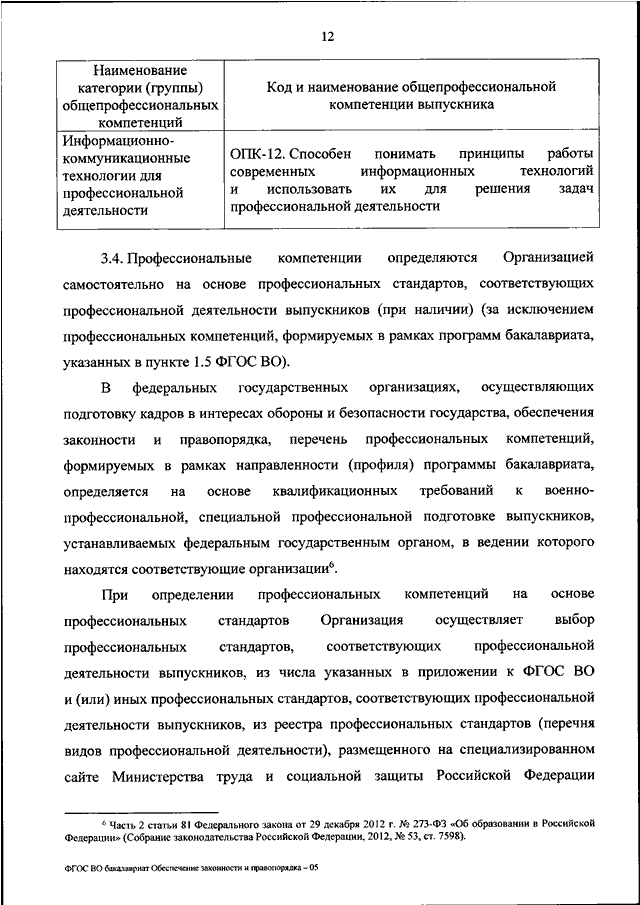 12

| Наименование категории (группы) общепрофессиональных компетенций | Код и наименование общепрофессиональной компетенции выпускника |
|---|---|
| Информационно-коммуникационные технологии для профессиональной деятельности | ОПК-12. Способен понимать принципы работы современных информационных технологий и использовать их для решения задач профессиональной деятельности |

3.4. Профессиональные компетенции определяются Организацией самостоятельно на основе профессиональных стандартов, соответствующих профессиональной деятельности выпускников (при наличии) (за исключением профессиональных компетенций, формируемых в рамках программ бакалавриата, указанных в пункте 1.5 ФГОС ВО).

В федеральных государственных организациях, осуществляющих подготовку кадров в интересах обороны и безопасности государства, обеспечения законности и правопорядка, перечень профессиональных компетенций, формируемых в рамках направленности (профиля) программы бакалавриата, определяется на основе квалификационных требований к военно-профессиональной, специальной профессиональной подготовке выпускников, устанавливаемых федеральным государственным органом, в ведении которого находятся соответствующие организации$^6$.

При определении профессиональных компетенций на основе профессиональных стандартов Организация осуществляет выбор профессиональных стандартов, соответствующих профессиональной деятельности выпускников, из числа указанных в приложении к ФГОС ВО и (или) иных профессиональных стандартов, соответствующих профессиональной деятельности выпускников, из реестра профессиональных стандартов (перечня видов профессиональной деятельности), размещенного на специализированном сайте Министерства труда и социальной защиты Российской Федерации

$^6$ Часть 2 статьи 81 Федерального закона от 29 декабря 2012 г. № 273-ФЗ «Об образовании в Российской Федерации» (Собрание законодательства Российской Федерации, 2012, № 53, ст. 7598).

ФГОС ВО бакалавриат Обеспечение законности и правопорядка – 05